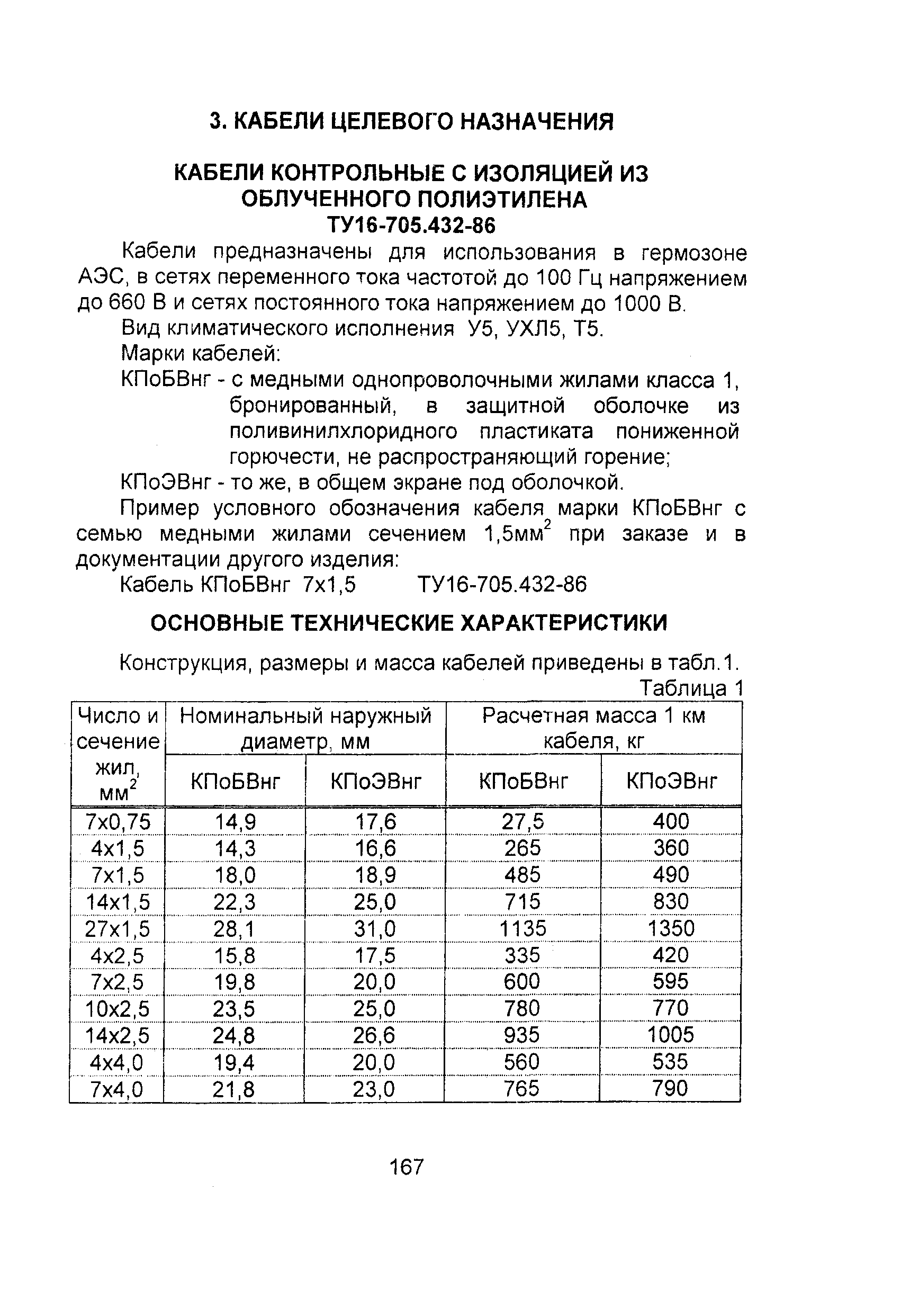 3. КАБЕЛИ ЦЕЛЕВОГО НАЗНАЧЕНИЯ

КАБЕЛИ КОНТРОЛЬНЫЕ С ИЗОЛЯЦИЕЙ ИЗ ОБЛУЧЕННОГО ПОЛИЭТИЛЕНА
ТУ16-705.432-86

Кабели предназначены для использования в гермозоне АЭС, в сетях переменного тока частотой до 100 Гц напряжением до 660 В и сетях постоянного тока напряжением до 1000 В.

Вид климатического исполнения У5, УХЛ5, Т5.

Марки кабелей:

КПоБВнг - с медными однопроволочными жилами класса 1, бронированный, в защитной оболочке из поливинилхлоридного пластиката пониженной горючести, не распространяющий горение;

КПоЭВнг - то же, в общем экране под оболочкой.

Пример условного обозначения кабеля марки КПоБВнг с семью медными жилами сечением 1,5мм$^2$ при заказе и в документации другого изделия:

Кабель КПоБВнг 7х1,5 ТУ16-705.432-86

ОСНОВНЫЕ ТЕХНИЧЕСКИЕ ХАРАКТЕРИСТИКИ

Конструкция, размеры и масса кабелей приведены в табл.1.

Таблица 1

| Число и сечение жил, мм$^2$ | Номинальный наружный диаметр, мм КПоБВнг | Номинальный наружный диаметр, мм КПоЭВнг | Расчетная масса 1 км кабеля, кг КПоБВнг | Расчетная масса 1 км кабеля, кг КПоЭВнг |
|---|---|---|---|---|
| 7х0,75 | 14,9 | 17,6 | 27,5 | 400 |
| 4х1,5 | 14,3 | 16,6 | 265 | 360 |
| 7х1,5 | 18,0 | 18,9 | 485 | 490 |
| 14х1,5 | 22,3 | 25,0 | 715 | 830 |
| 27х1,5 | 28,1 | 31,0 | 1135 | 1350 |
| 4х2,5 | 15,8 | 17,5 | 335 | 420 |
| 7х2,5 | 19,8 | 20,0 | 600 | 595 |
| 10х2,5 | 23,5 | 25,0 | 780 | 770 |
| 14х2,5 | 24,8 | 26,6 | 935 | 1005 |
| 4х4,0 | 19,4 | 20,0 | 560 | 535 |
| 7х4,0 | 21,8 | 23,0 | 765 | 790 |

167